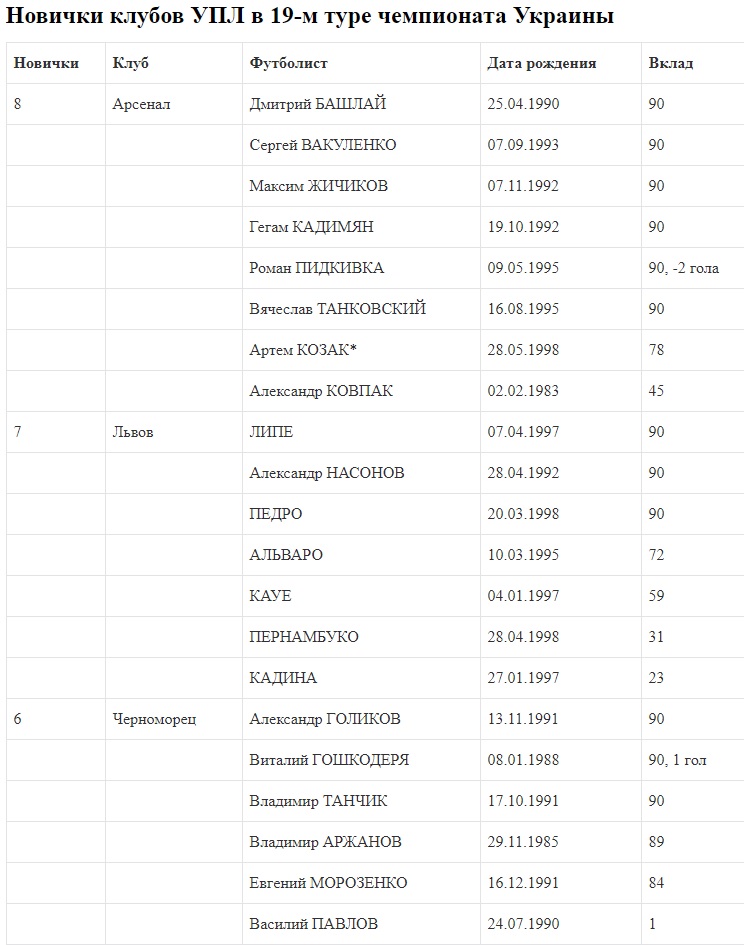 Новички клубов УПЛ в 19-м туре чемпионата Украины

| Новички | Клуб | Футболист | Дата рождения | Вклад |
|---|---|---|---|---|
| 8 | Арсенал | Дмитрий БАШЛАЙ | 25.04.1990 | 90 |
| | | Сергей ВАКУЛЕНКО | 07.09.1993 | 90 |
| | | Максим ЖИЧИКОВ | 07.11.1992 | 90 |
| | | Гегам КАДИМЯН | 19.10.1992 | 90 |
| | | Роман ПИДКИВКА | 09.05.1995 | 90, -2 гола |
| | | Вячеслав ТАНКОВСКИЙ | 16.08.1995 | 90 |
| | | Артем КОЗАК* | 28.05.1998 | 78 |
| | | Александр КОВПАК | 02.02.1983 | 45 |
| 7 | Львов | ЛИПЕ | 07.04.1997 | 90 |
| | | Александр НАСОНОВ | 28.04.1992 | 90 |
| | | ПЕДРО | 20.03.1998 | 90 |
| | | АЛЬВАРО | 10.03.1995 | 72 |
| | | КАУЕ | 04.01.1997 | 59 |
| | | ПЕРНАМБУКО | 28.04.1998 | 31 |
| | | КАДИНА | 27.01.1997 | 23 |
| 6 | Черноморец | Александр ГОЛИКОВ | 13.11.1991 | 90 |
| | | Виталий ГОШКОДЕРЯ | 08.01.1988 | 90, 1 гол |
| | | Владимир ТАНЧИК | 17.10.1991 | 90 |
| | | Владимир АРЖАНОВ | 29.11.1985 | 89 |
| | | Евгений МОРОЗЕНКО | 16.12.1991 | 84 |
| | | Василий ПАВЛОВ | 24.07.1990 | 1 |